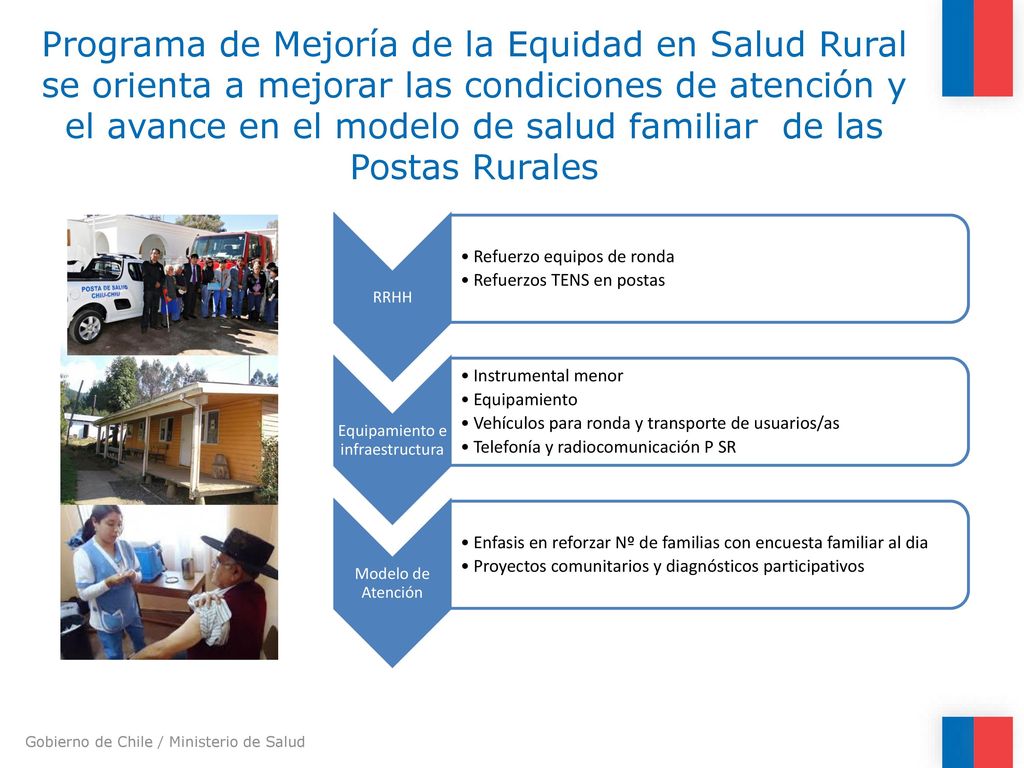 Programa de Mejoría de la Equidad en Salud Rural se orienta a mejorar las condiciones de atención y el avance en el modelo de salud familiar de las Postas Rurales

POSTA DE SALUD CHIU-CHIU

RRHH

• Refuerzo equipos de ronda
• Refuerzos TENS en postas

Equipamiento e infraestructura

• Instrumental menor
• Equipamiento
• Vehículos para ronda y transporte de usuarios/as
• Telefonía y radiocomunicación P SR

Modelo de Atención

• Enfasis en reforzar Nº de familias con encuesta familiar al dia
• Proyectos comunitarios y diagnósticos participativos

Gobierno de Chile / Ministerio de Salud